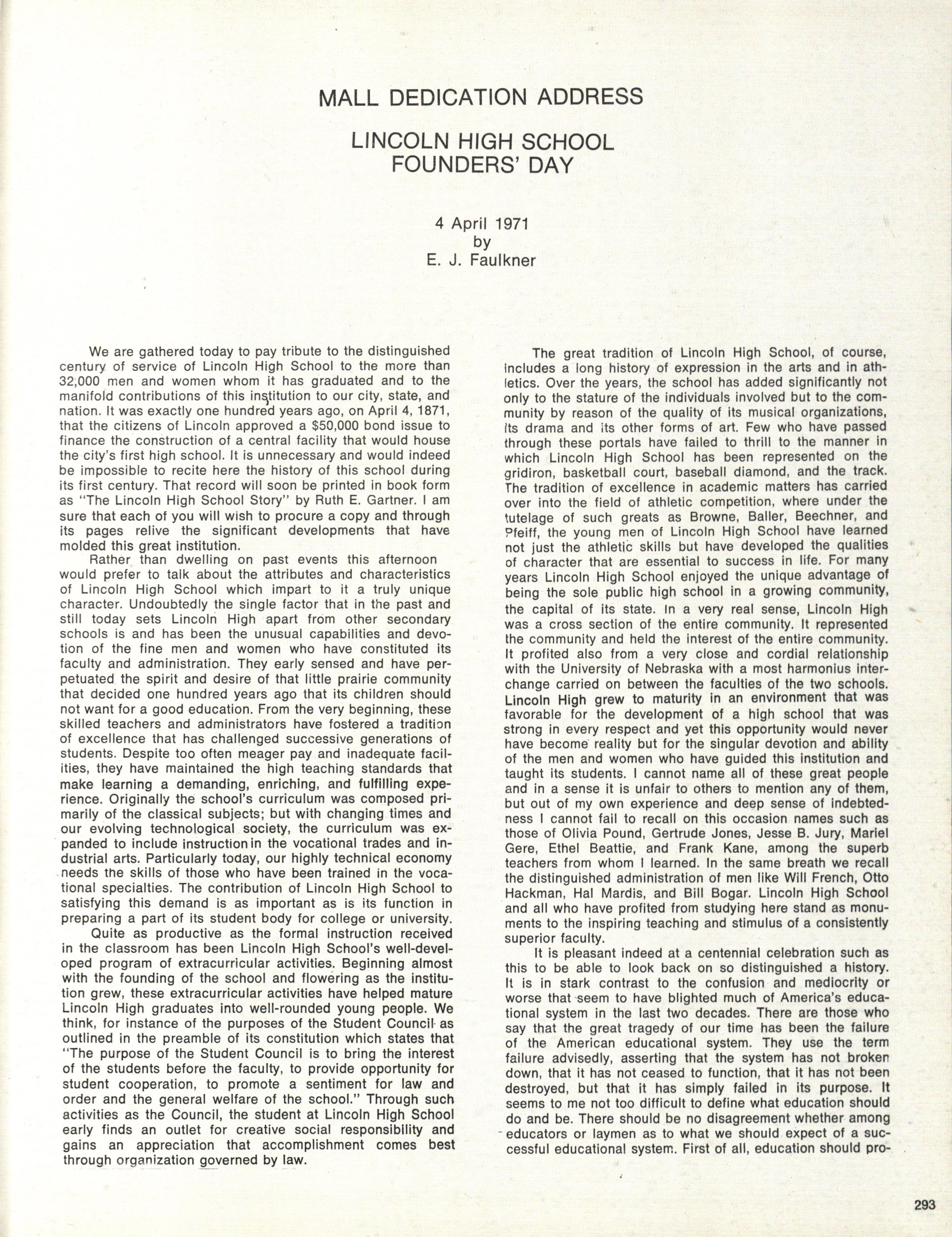 MALL DEDICATION ADDRESS

LINCOLN HIGH SCHOOL
FOUNDERS' DAY

4 April 1971
by
E. J. Faulkner

We are gathered today to pay tribute to the distinguished century of service of Lincoln High School to the more than 32,000 men and women whom it has graduated and to the manifold contributions of this institution to our city, state, and nation. It was exactly one hundred years ago, on April 4, 1871, that the citizens of Lincoln approved a $50,000 bond issue to finance the construction of a central facility that would house the city's first high school. It is unnecessary and would indeed be impossible to recite here the history of this school during its first century. That record will soon be printed in book form as "The Lincoln High School Story" by Ruth E. Gartner. I am sure that each of you will wish to procure a copy and through its pages relive the significant developments that have molded this great institution.

Rather than dwelling on past events this afternoon would prefer to talk about the attributes and characteristics of Lincoln High School which impart to it a truly unique character. Undoubtedly the single factor that in the past and still today sets Lincoln High apart from other secondary schools is and has been the unusual capabilities and devotion of the fine men and women who have constituted its faculty and administration. They early sensed and have perpetuated the spirit and desire of that little prairie community that decided one hundred years ago that its children should not want for a good education. From the very beginning, these skilled teachers and administrators have fostered a tradition of excellence that has challenged successive generations of students. Despite too often meager pay and inadequate facilities, they have maintained the high teaching standards that make learning a demanding, enriching, and fulfilling experience. Originally the school's curriculum was composed primarily of the classical subjects; but with changing times and our evolving technological society, the curriculum was expanded to include instruction in the vocational trades and industrial arts. Particularly today, our highly technical economy needs the skills of those who have been trained in the vocational specialties. The contribution of Lincoln High School to satisfying this demand is as important as is its function in preparing a part of its student body for college or university.

Quite as productive as the formal instruction received in the classroom has been Lincoln High School's well-developed program of extracurricular activities. Beginning almost with the founding of the school and flowering as the institution grew, these extracurricular activities have helped mature Lincoln High graduates into well-rounded young people. We think, for instance of the purposes of the Student Council as outlined in the preamble of its constitution which states that "The purpose of the Student Council is to bring the interest of the students before the faculty, to provide opportunity for student cooperation, to promote a sentiment for law and order and the general welfare of the school." Through such activities as the Council, the student at Lincoln High School early finds an outlet for creative social responsibility and gains an appreciation that accomplishment comes best through organization governed by law.

The great tradition of Lincoln High School, of course, includes a long history of expression in the arts and in athletics. Over the years, the school has added significantly not only to the stature of the individuals involved but to the community by reason of the quality of its musical organizations, its drama and its other forms of art. Few who have passed through these portals have failed to thrill to the manner in which Lincoln High School has been represented on the gridiron, basketball court, baseball diamond, and the track. The tradition of excellence in academic matters has carried over into the field of athletic competition, where under the tutelage of such greats as Browne, Baller, Beechner, and Pfeiff, the young men of Lincoln High School have learned not just the athletic skills but have developed the qualities of character that are essential to success in life. For many years Lincoln High School enjoyed the unique advantage of being the sole public high school in a growing community, the capital of its state. In a very real sense, Lincoln High was a cross section of the entire community. It represented the community and held the interest of the entire community. It profited also from a very close and cordial relationship with the University of Nebraska with a most harmonius interchange carried on between the faculties of the two schools. Lincoln High grew to maturity in an environment that was favorable for the development of a high school that was strong in every respect and yet this opportunity would never have become reality but for the singular devotion and ability of the men and women who have guided this institution and taught its students. I cannot name all of these great people and in a sense it is unfair to others to mention any of them, but out of my own experience and deep sense of indebtedness I cannot fail to recall on this occasion names such as those of Olivia Pound, Gertrude Jones, Jesse B. Jury, Mariel Gere, Ethel Beattie, and Frank Kane, among the superb teachers from whom I learned. In the same breath we recall the distinguished administration of men like Will French, Otto Hackman, Hal Mardis, and Bill Bogar. Lincoln High School and all who have profited from studying here stand as monuments to the inspiring teaching and stimulus of a consistently superior faculty.

It is pleasant indeed at a centennial celebration such as this to be able to look back on so distinguished a history. It is in stark contrast to the confusion and mediocrity or worse that seem to have blighted much of America's educational system in the last two decades. There are those who say that the great tragedy of our time has been the failure of the American educational system. They use the term failure advisedly, asserting that the system has not broken down, that it has not ceased to function, that it has not been destroyed, but that it has simply failed in its purpose. It seems to me not too difficult to define what education should do and be. There should be no disagreement whether among educators or laymen as to what we should expect of a successful educational system. First of all, education should pro-

293